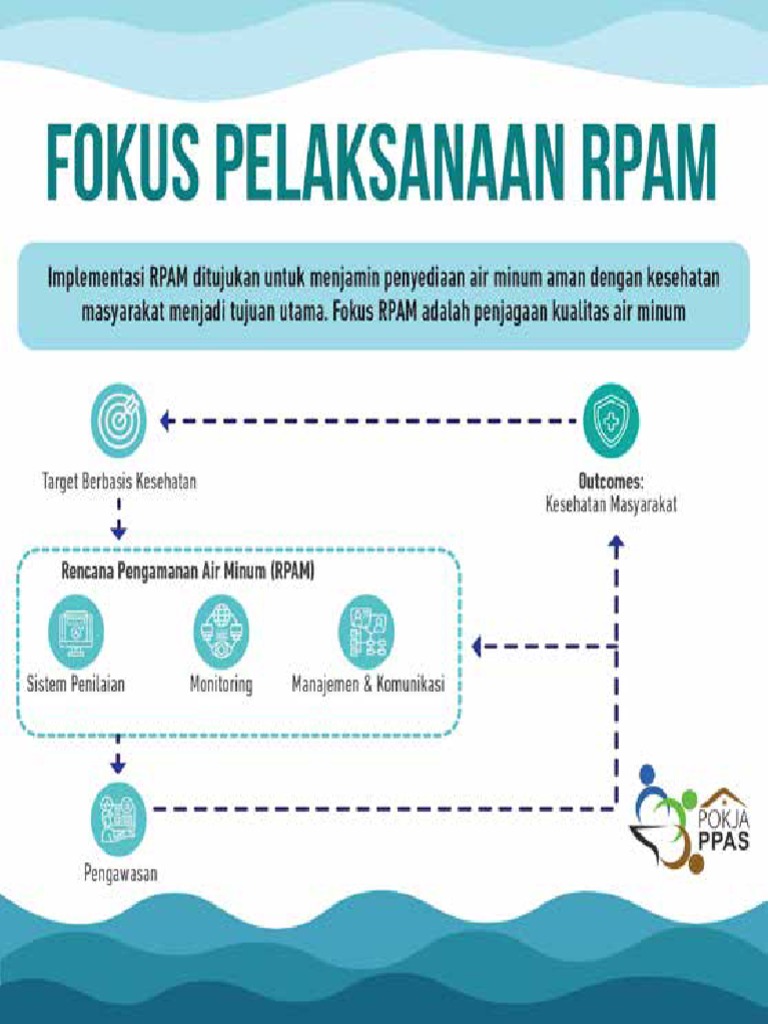 FOKUS PELAKSANAAN RPAM

Implementasi RPAM ditujukan untuk menjamin penyediaan air minum aman dengan kesehatan masyarakat menjadi tujuan utama. Fokus RPAM adalah penjagaan kualitas air minum

Target Berbasis Kesehatan

Outcomes:
Kesehatan Masyarakat

Rencana Pengamanan Air Minum (RPAM)

Sistem Penilaian

Monitoring

Manajemen & Komunikasi

Pengawasan

POKJA
PPAS